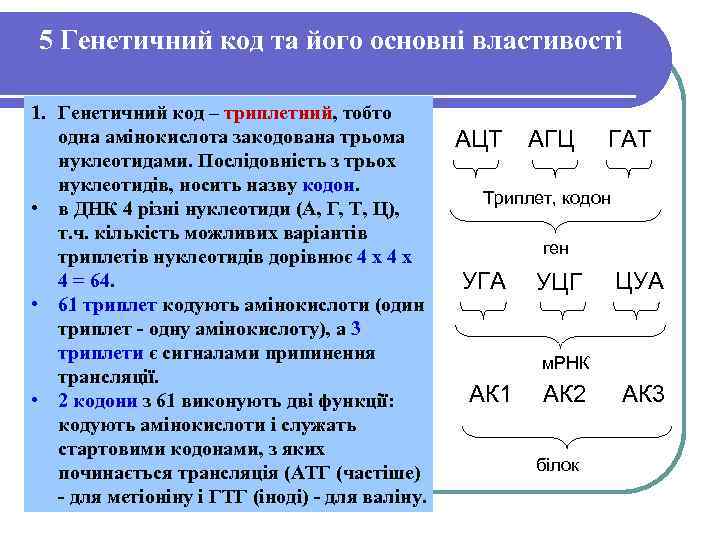 5 Генетичний код та його основні властивості

1. Генетичний код – триплетний, тобто одна амінокислота закодована трьома нуклеотидами. Послідовність з трьох нуклеотидів, носить назву кодон.
• в ДНК 4 різні нуклеотиди (А, Г, Т, Ц), т.ч. кількість можливих варіантів триплетів нуклеотидів дорівнює 4 х 4 х 4 = 64.
• 61 триплет кодують амінокислоти (один триплет - одну амінокислоту), а 3 триплети є сигналами припинення трансляції.
• 2 кодони з 61 виконують дві функції: кодують амінокислоти і служать стартовими кодонами, з яких починається трансляція (АТГ (частіше) - для метіоніну і ГТГ (іноді) - для валіну.

АЦТ АГЦ ГАТ
Триплет, кодон
ген
УГА УЦГ ЦУА
мРНК
АК1 АК2 АК3
білок